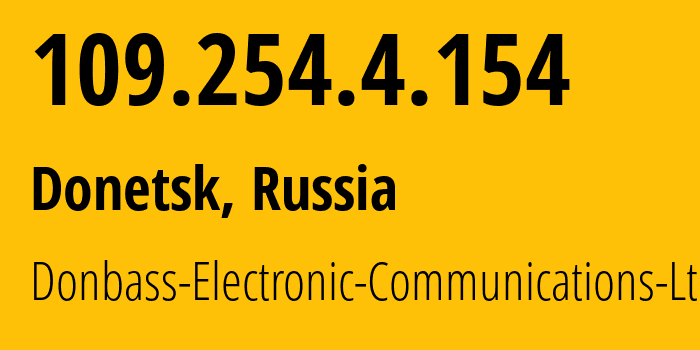 109.254.4.154

Donetsk, Russia

Donbass-Electronic-Communications-Lt